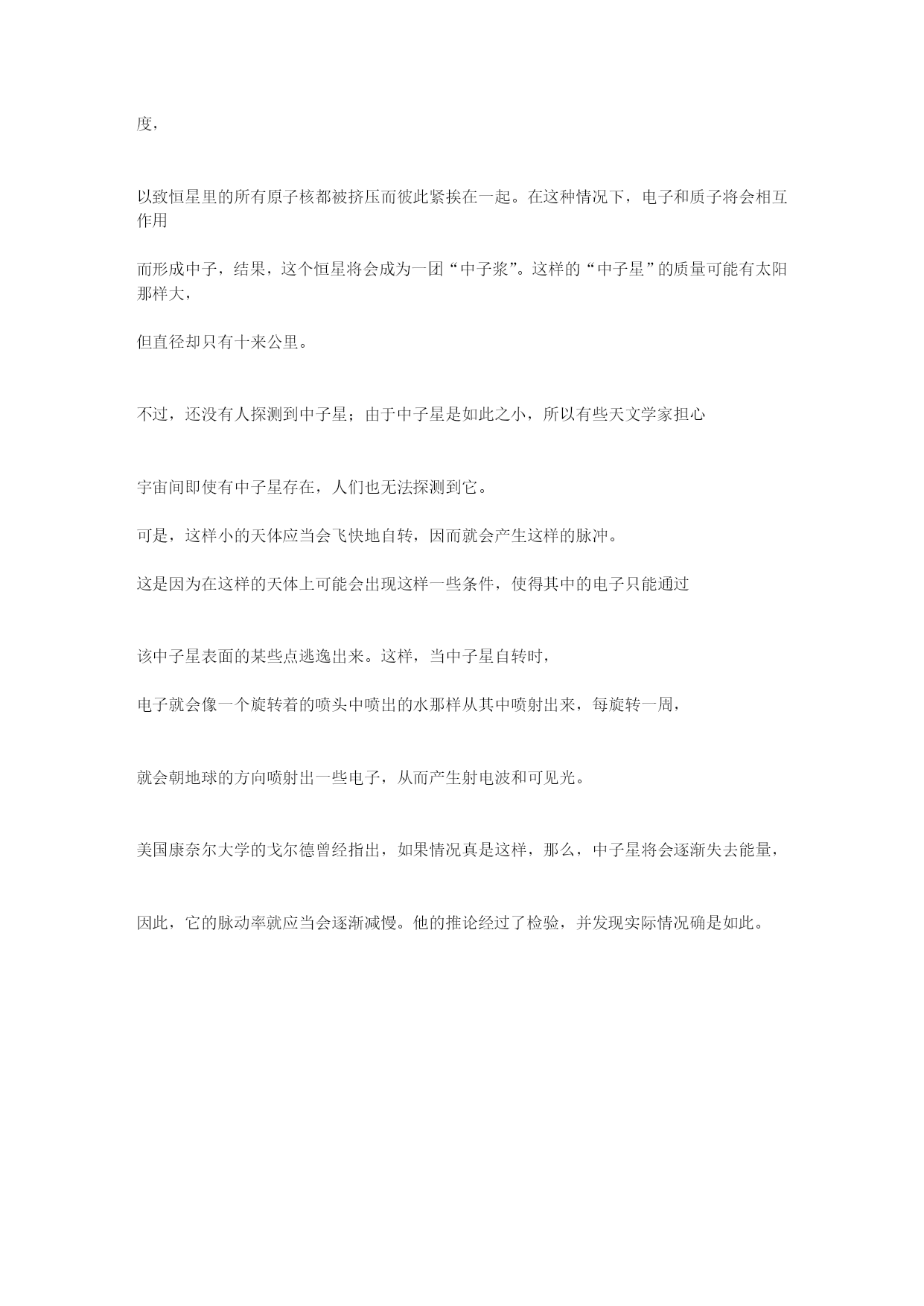 度，

以致恒星里的所有原子核都被挤压而彼此紧挨在一起。在这种情况下，电子和质子将会相互作用

而形成中子，结果，这个恒星将会成为一团“中子浆”。这样的“中子星”的质量可能有太阳那样大，

但直径却只有十来公里。

不过，还没有人探测到中子星；由于中子星是如此之小，所以有些天文学家担心

宇宙间即使有中子星存在，人们也无法探测到它。

可是，这样小的天体应当会飞快地自转，因而就会产生这样的脉冲。

这是因为在这样的天体上可能会出现这样一些条件，使得其中的电子只能通过

该中子星表面的某些点逃逸出来。这样，当中子星自转时，

电子就会像一个旋转着的喷头中喷出的水那样从其中喷射出来，每旋转一周，

就会朝地球的方向喷射出一些电子，从而产生射电波和可见光。

美国康奈尔大学的戈尔德曾经指出，如果情况真是这样，那么，中子星将会逐渐失去能量，

因此，它的脉动率就应当会逐渐减慢。他的推论经过了检验，并发现实际情况确是如此。